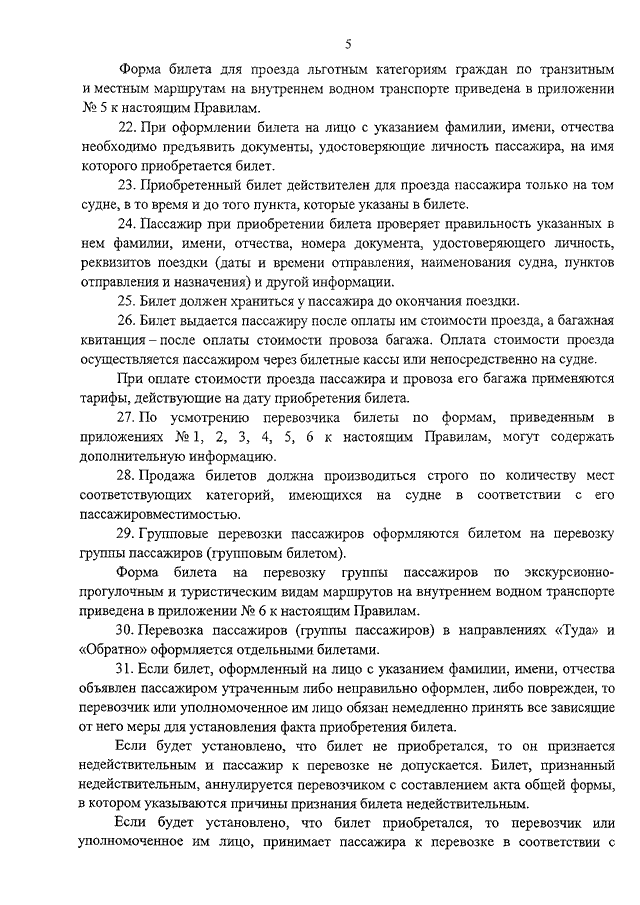 5

Форма билета для проезда льготным категориям граждан по транзитным и местным маршрутам на внутреннем водном транспорте приведена в приложении № 5 к настоящим Правилам.

22. При оформлении билета на лицо с указанием фамилии, имени, отчества необходимо предъявить документы, удостоверяющие личность пассажира, на имя которого приобретается билет.

23. Приобретенный билет действителен для проезда пассажира только на том судне, в то время и до того пункта, которые указаны в билете.

24. Пассажир при приобретении билета проверяет правильность указанных в нем фамилии, имени, отчества, номера документа, удостоверяющего личность, реквизитов поездки (даты и времени отправления, наименования судна, пунктов отправления и назначения) и другой информации.

25. Билет должен храниться у пассажира до окончания поездки.

26. Билет выдается пассажиру после оплаты им стоимости проезда, а багажная квитанция – после оплаты стоимости провоза багажа. Оплата стоимости проезда осуществляется пассажиром через билетные кассы или непосредственно на судне.

При оплате стоимости проезда пассажира и провоза его багажа применяются тарифы, действующие на дату приобретения билета.

27. По усмотрению перевозчика билеты по формам, приведенным в приложениях № 1, 2, 3, 4, 5, 6 к настоящим Правилам, могут содержать дополнительную информацию.

28. Продажа билетов должна производиться строго по количеству мест соответствующих категорий, имеющихся на судне в соответствии с его пассажировместимостью.

29. Групповые перевозки пассажиров оформляются билетом на перевозку группы пассажиров (групповым билетом).

Форма билета на перевозку группы пассажиров по экскурсионно-прогулочным и туристическим видам маршрутов на внутреннем водном транспорте приведена в приложении № 6 к настоящим Правилам.

30. Перевозка пассажиров (группы пассажиров) в направлениях «Туда» и «Обратно» оформляется отдельными билетами.

31. Если билет, оформленный на лицо с указанием фамилии, имени, отчества объявлен пассажиром утраченным либо неправильно оформлен, либо поврежден, то перевозчик или уполномоченное им лицо обязан немедленно принять все зависящие от него меры для установления факта приобретения билета.

Если будет установлено, что билет не приобретался, то он признается недействительным и пассажир к перевозке не допускается. Билет, признанный недействительным, аннулируется перевозчиком с составлением акта общей формы, в котором указываются причины признания билета недействительным.

Если будет установлено, что билет приобретался, то перевозчик или уполномоченное им лицо, принимает пассажира к перевозке в соответствии с